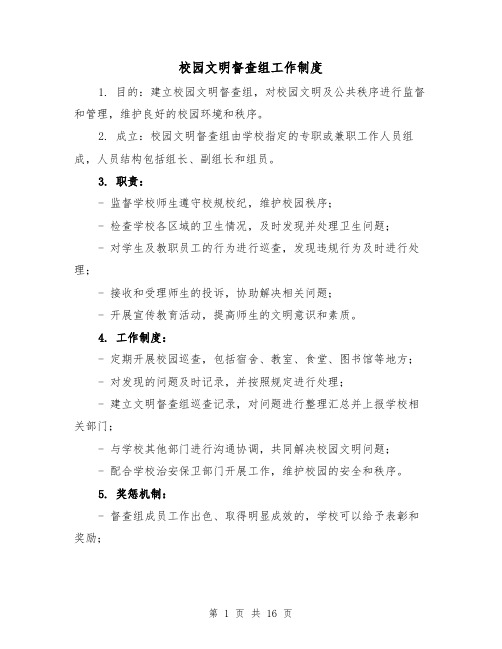 校园文明督查组工作制度

1. 目的：建立校园文明督查组，对校园文明及公共秩序进行监督和管理，维护良好的校园环境和秩序。

2. 成立：校园文明督查组由学校指定的专职或兼职工作人员组成，人员结构包括组长、副组长和组员。

3. 职责：

- 监督学校师生遵守校规校纪，维护校园秩序；

- 检查学校各区域的卫生情况，及时发现并处理卫生问题；

- 对学生及教职员工的行为进行巡查，发现违规行为及时进行处理；

- 接收和受理师生的投诉，协助解决相关问题；

- 开展宣传教育活动，提高师生的文明意识和素质。

4. 工作制度：

- 定期开展校园巡查，包括宿舍、教室、食堂、图书馆等地方；

- 对发现的问题及时记录，并按照规定进行处理；

- 建立文明督查组巡查记录，对问题进行整理汇总并上报学校相关部门；

- 与学校其他部门进行沟通协调，共同解决校园文明问题；

- 配合学校治安保卫部门开展工作，维护校园的安全和秩序。

5. 奖惩机制：

- 督查组成员工作出色、取得明显成效的，学校可以给予表彰和奖励；

第 1 页 共 16 页